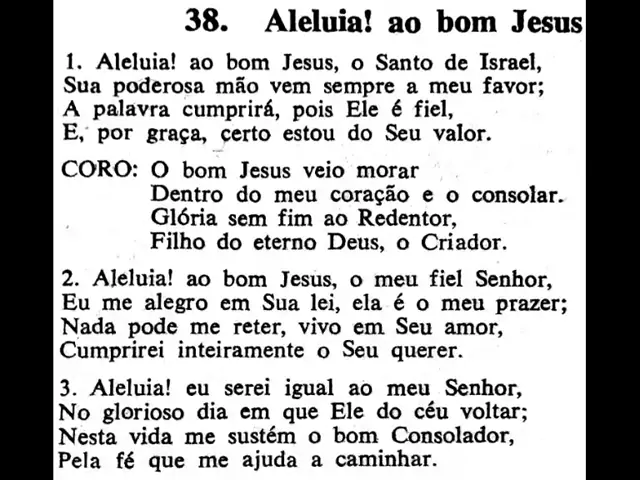 38. Aleluia! ao bom Jesus

1. Aleluia! ao bom Jesus, o Santo de Israel,
Sua poderosa mão vem sempre a meu favor;
A palavra cumprirá, pois Ele é fiel,
E, por graça, certo estou do Seu valor.

CORO: O bom Jesus veio morar
Dentro do meu coração e o consolar.
Glória sem fim ao Redentor,
Filho do eterno Deus, o Criador.

2. Aleluia! ao bom Jesus, o meu fiel Senhor,
Eu me alegro em Sua lei, ela é o meu prazer;
Nada pode me reter, vivo em Seu amor,
Cumprirei inteiramente o Seu querer.

3. Aleluia! eu serei igual ao meu Senhor,
No glorioso dia em que Ele do céu voltar;
Nesta vida me sustém o bom Consolador,
Pela fé que me ajuda a caminhar.